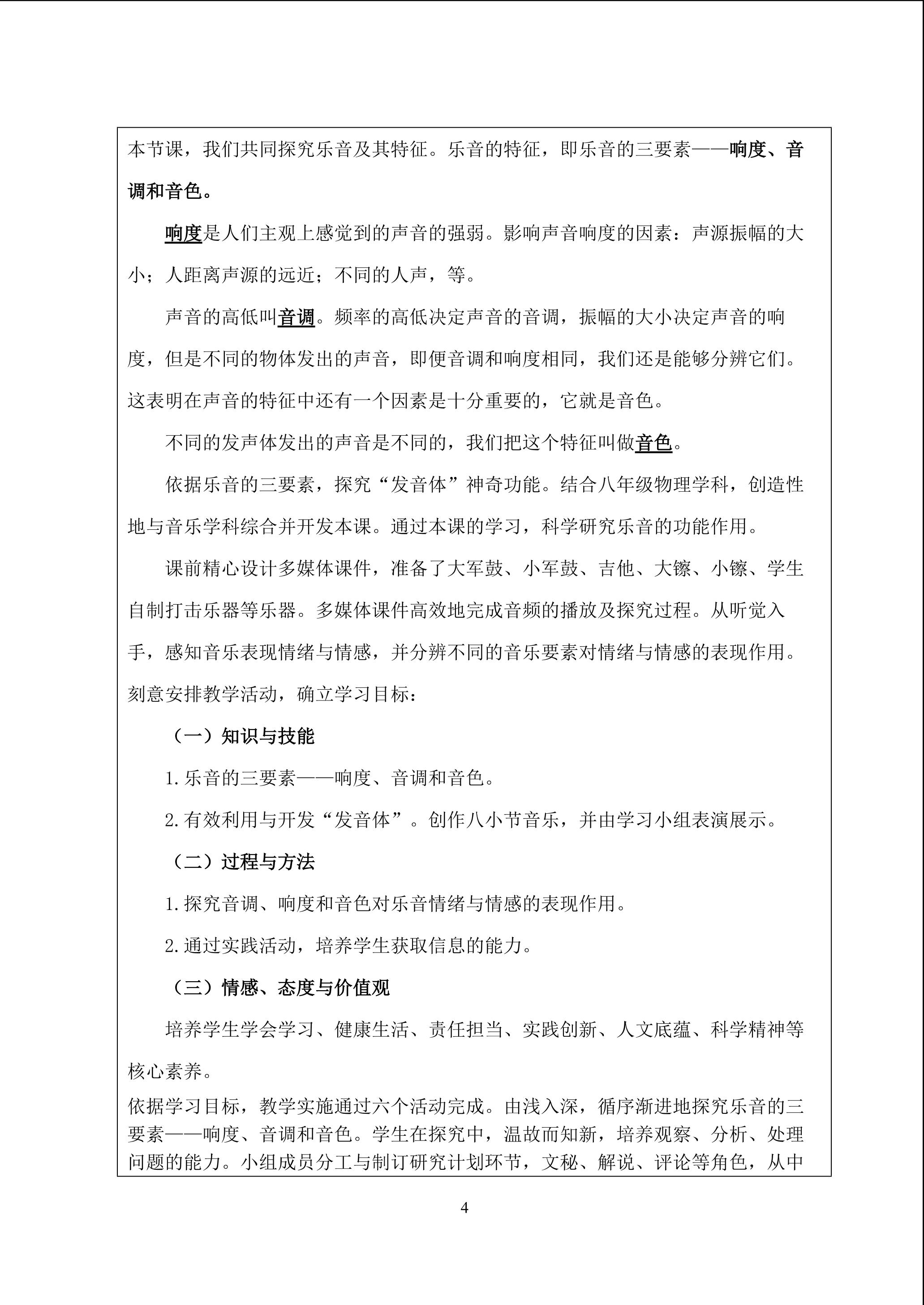 本节课，我们共同探究乐音及其特征。乐音的特征，即乐音的三要素——响度、音调和音色。

响度是人们主观上感觉到的声音的强弱。影响声音响度的因素：声源振幅的大小；人距离声源的远近；不同的人声，等。

声音的高低叫音调。频率的高低决定声音的音调，振幅的大小决定声音的响度，但是不同的物体发出的声音，即便音调和响度相同，我们还是能够分辨它们。这表明在声音的特征中还有一个因素是十分重要的，它就是音色。

不同的发声体发出的声音是不同的，我们把这个特征叫做音色。

依据乐音的三要素，探究“发音体”神奇功能。结合八年级物理学科，创造性地与音乐学科综合并开发本课。通过本课的学习，科学研究乐音的功能作用。

课前精心设计多媒体课件，准备了大军鼓、小军鼓、吉他、大镲、小镲、学生自制打击乐器等乐器。多媒体课件高效地完成音频的播放及探究过程。从听觉入手，感知音乐表现情绪与情感，并分辨不同的音乐要素对情绪与情感的表现作用。刻意安排教学活动，确立学习目标：

（一）知识与技能

1.乐音的三要素——响度、音调和音色。

2.有效利用与开发“发音体”。创作八小节音乐，并由学习小组表演展示。

（二）过程与方法

1.探究音调、响度和音色对乐音情绪与情感的表现作用。

2.通过实践活动，培养学生获取信息的能力。

（三）情感、态度与价值观

培养学生学会学习、健康生活、责任担当、实践创新、人文底蕴、科学精神等核心素养。

依据学习目标，教学实施通过六个活动完成。由浅入深，循序渐进地探究乐音的三要素——响度、音调和音色。学生在探究中，温故而知新，培养观察、分析、处理问题的能力。小组成员分工与制订研究计划环节，文秘、解说、评论等角色，从中

4